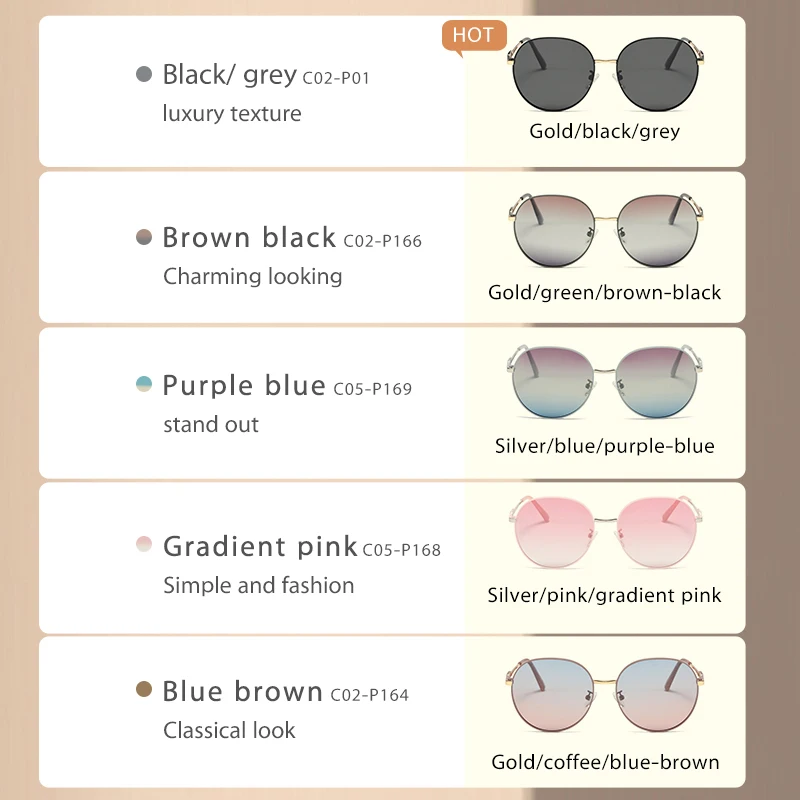 • Black/ grey C02-P01
luxury texture

HOT

Gold/black/grey

• Brown black C02-P166
Charming looking

Gold/green/brown-black

• Purple blue C05-P169
stand out

Silver/blue/purple-blue

• Gradient pink C05-P168
Simple and fashion

Silver/pink/gradient pink

• Blue brown C02-P164
Classical look

Gold/coffee/blue-brown